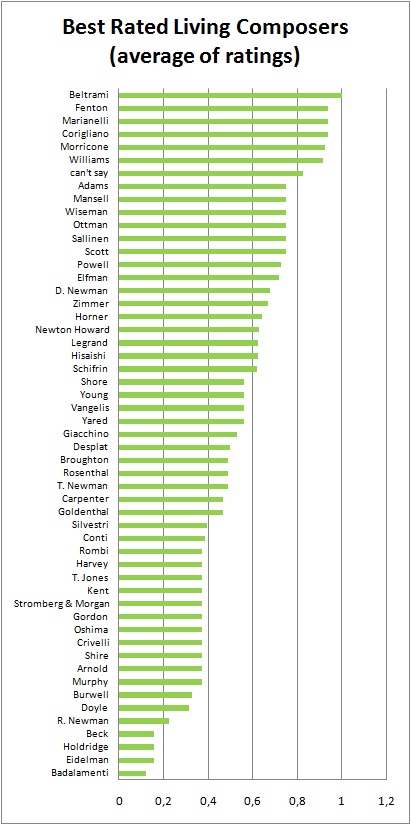 Best Rated Living Composers
(average of ratings)

Beltrami
Fenton
Marianelli
Corigliano
Morricone
Williams
can't say
Adams
Mansell
Wiseman
Ottman
Sallinen
Scott
Powell
Elfman
D. Newman
Zimmer
Horner
Newton Howard
Legrand
Hisaishi
Schifrin
Shore
Young
Vangelis
Yared
Giacchino
Desplat
Broughton
Rosenthal
T. Newman
Carpenter
Goldenthal
Silvestri
Conti
Rombi
Harvey
T. Jones
Kent
Stromberg & Morgan
Gordon
Oshima
Crivelli
Shire
Arnold
Murphy
Burwell
Doyle
R. Newman
Beck
Holdridge
Eidelman
Badalamenti

0
0,2
0,4
0,6
0,8
1
1,2